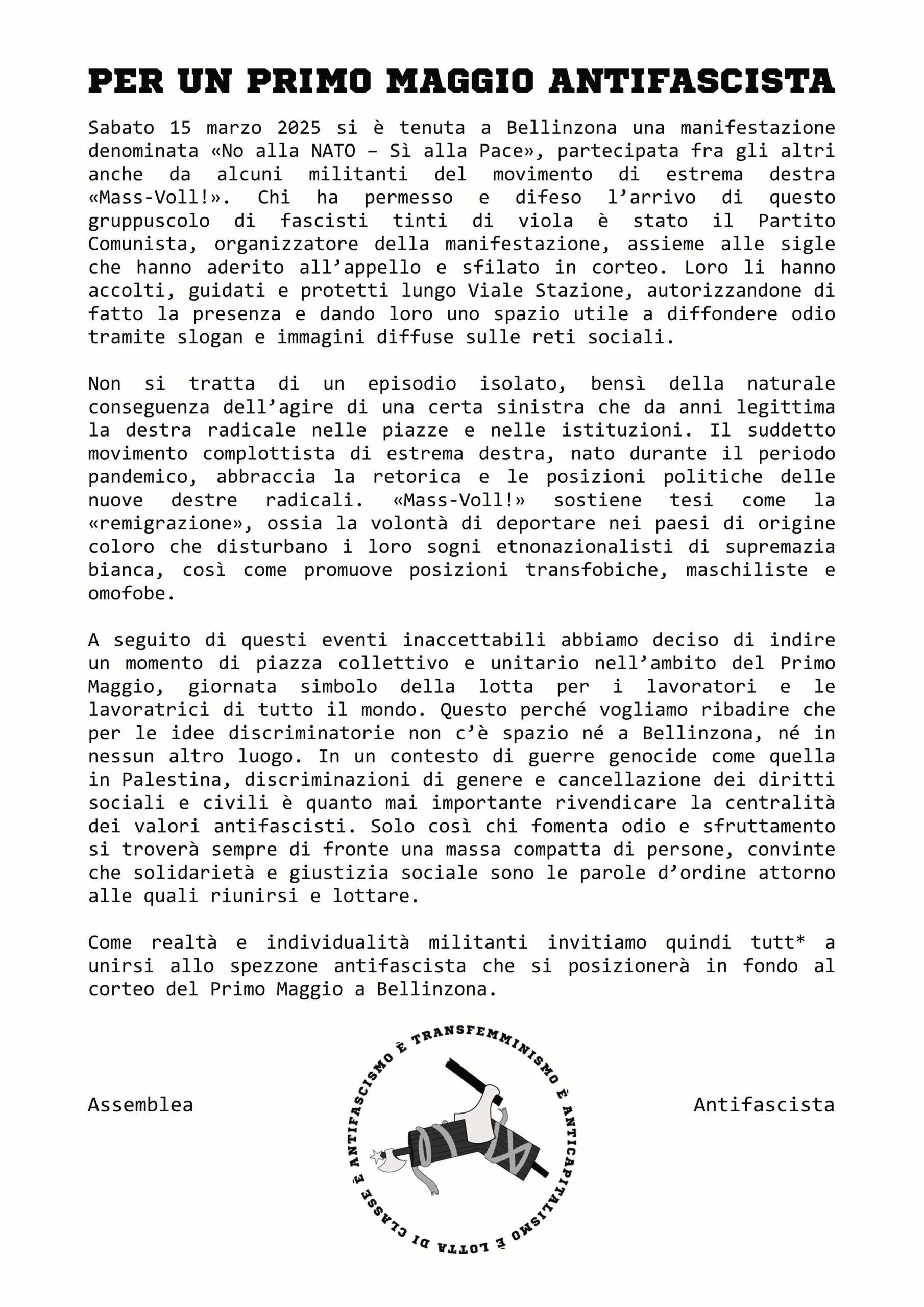 PER UN PRIMO MAGGIO ANTIFASCISTA

Sabato 15 marzo 2025 si è tenuta a Bellinzona una manifestazione denominata «No alla NATO – Sì alla Pace», partecipata fra gli altri anche da alcuni militanti del movimento di estrema destra «Mass-Voll!». Chi ha permesso e difeso l'arrivo di questo gruppuscolo di fascisti tinti di viola è stato il Partito Comunista, organizzatore della manifestazione, assieme alle sigle che hanno aderito all'appello e sfilato in corteo. Loro li hanno accolti, guidati e protetti lungo Viale Stazione, autorizzandone di fatto la presenza e dando loro uno spazio utile a diffondere odio tramite slogan e immagini diffuse sulle reti sociali.

Non si tratta di un episodio isolato, bensì della naturale conseguenza dell'agire di una certa sinistra che da anni legittima la destra radicale nelle piazze e nelle istituzioni. Il suddetto movimento complottista di estrema destra, nato durante il periodo pandemico, abbraccia la retorica e le posizioni politiche delle nuove destre radicali. «Mass-Voll!» sostiene tesi come la «remigrazione», ossia la volontà di deportare nei paesi di origine coloro che disturbano i loro sogni etnonazionalisti di supremazia bianca, così come promuove posizioni transfobiche, maschiliste e omofobe.

A seguito di questi eventi inaccettabili abbiamo deciso di indire un momento di piazza collettivo e unitario nell'ambito del Primo Maggio, giornata simbolo della lotta per i lavoratori e le lavoratrici di tutto il mondo. Questo perché vogliamo ribadire che per le idee discriminatorie non c'è spazio né a Bellinzona, né in nessun altro luogo. In un contesto di guerre genocide come quella in Palestina, discriminazioni di genere e cancellazione dei diritti sociali e civili è quanto mai importante rivendicare la centralità dei valori antifascisti. Solo così chi fomenta odio e sfruttamento si troverà sempre di fronte una massa compatta di persone, convinte che solidarietà e giustizia sociale sono le parole d'ordine attorno alle quali riunirsi e lottare.

Come realtà e individualità militanti invitiamo quindi tutt* a unirsi allo spezzone antifascista che si posizionerà in fondo al corteo del Primo Maggio a Bellinzona.

Assemblea

ANTIFASCISMO È TRANSFEMMINISMO È ANTICAPITALISMO È LOTTA DI CLASSE È

Antifascista